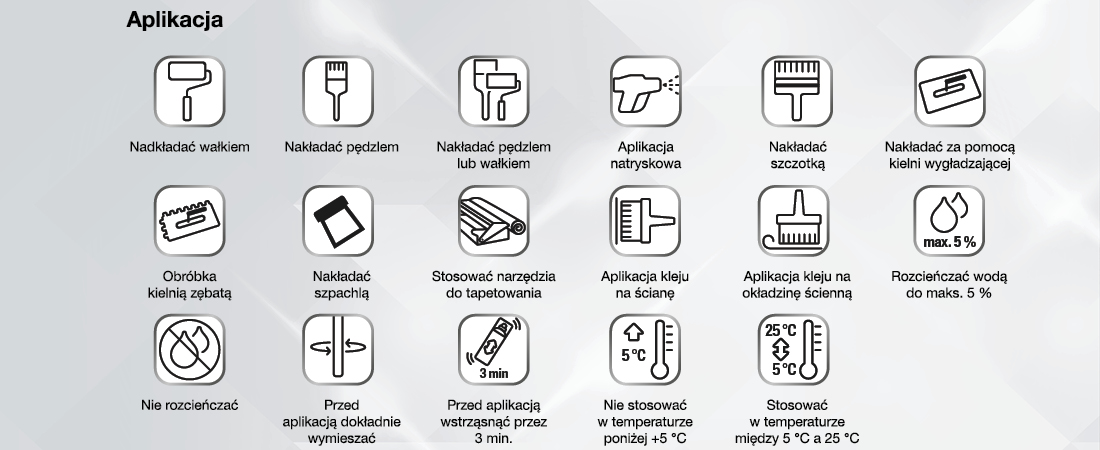 Aplikacja

Nadkładać wałkiem

Nakładać pędzlem

Nakładać pędzlem lub wałkiem

Aplikacja natryskowa

Nakładać szczotką

Nakładać za pomocą kielni wygładzającej

Obróbka kielnią zębatą

Nakładać szpachlą

Stosować narzędzia do tapetowania

Aplikacja kleju na ścianę

Aplikacja kleju na okładzinę ścienną

max. 5 %

Rozcieńczać wodą do maks. 5 %

Nie rozcieńczać

Przed aplikacją dokładnie wymieszać

3 min

Przed aplikacją wstrząsnąć przez 3 min.

5 °C

Nie stosować w temperaturze poniżej +5 °C

25 °C

5 °C

Stosować w temperaturze między 5 °C a 25 °C